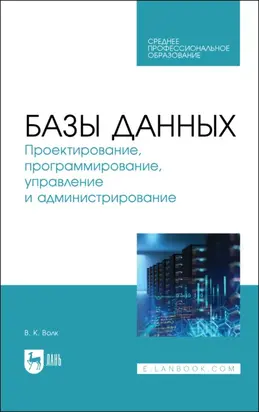 СРЕДНЕЕ ПРОФЕССИОНАЛЬНОЕ ОБРАЗОВАНИЕ

БАЗЫ ДАННЫХ
Проектирование, программирование, управление и администрирование

В. К. Волк

ЛАНЬ

E.LANBOOK.COM